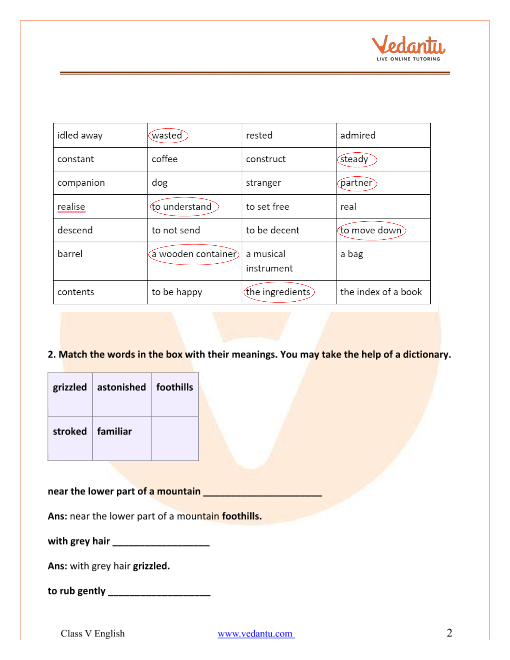 Vedantu
LIVE ONLINE TUTORING

| idled away | wasted | rested | admired |
|---|---|---|---|
| constant | coffee | construct | steady |
| companion | dog | stranger | partner |
| realise | to understand | to set free | real |
| descend | to not send | to be decent | to move down |
| barrel | a wooden container | a musical instrument | a bag |
| contents | to be happy | the ingredients | the index of a book |

2. Match the words in the box with their meanings. You may take the help of a dictionary.

| grizzled | astonished | foothills |
|---|---|---|
| stroked | familiar | |

near the lower part of a mountain ______________________

Ans: near the lower part of a mountain foothills.

with grey hair __________________

Ans: with grey hair grizzled.

to rub gently ___________________

Class V English www.vedantu.com 2